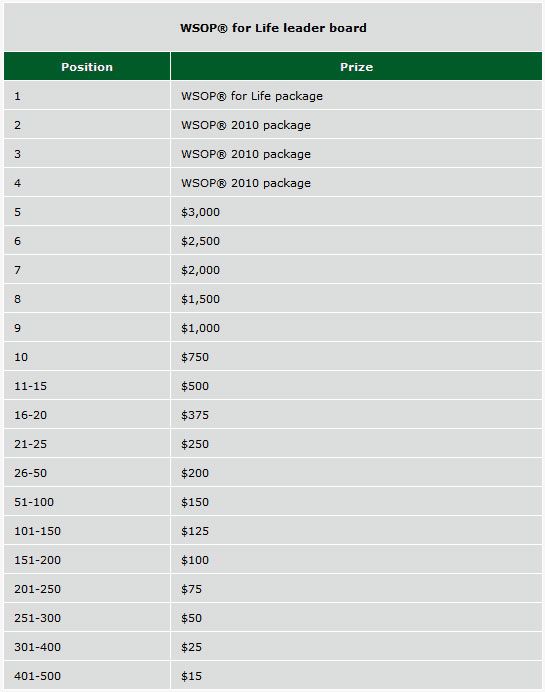 WSOP® for Life leader board

| Position | Prize |
|---|---|
| 1 | WSOP® for Life package |
| 2 | WSOP® 2010 package |
| 3 | WSOP® 2010 package |
| 4 | WSOP® 2010 package |
| 5 | \$3,000 |
| 6 | \$2,500 |
| 7 | \$2,000 |
| 8 | \$1,500 |
| 9 | \$1,000 |
| 10 | \$750 |
| 11-15 | \$500 |
| 16-20 | \$375 |
| 21-25 | \$250 |
| 26-50 | \$200 |
| 51-100 | \$150 |
| 101-150 | \$125 |
| 151-200 | \$100 |
| 201-250 | \$75 |
| 251-300 | \$50 |
| 301-400 | \$25 |
| 401-500 | \$15 |